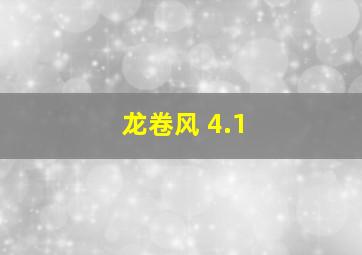 龙卷风 4.1